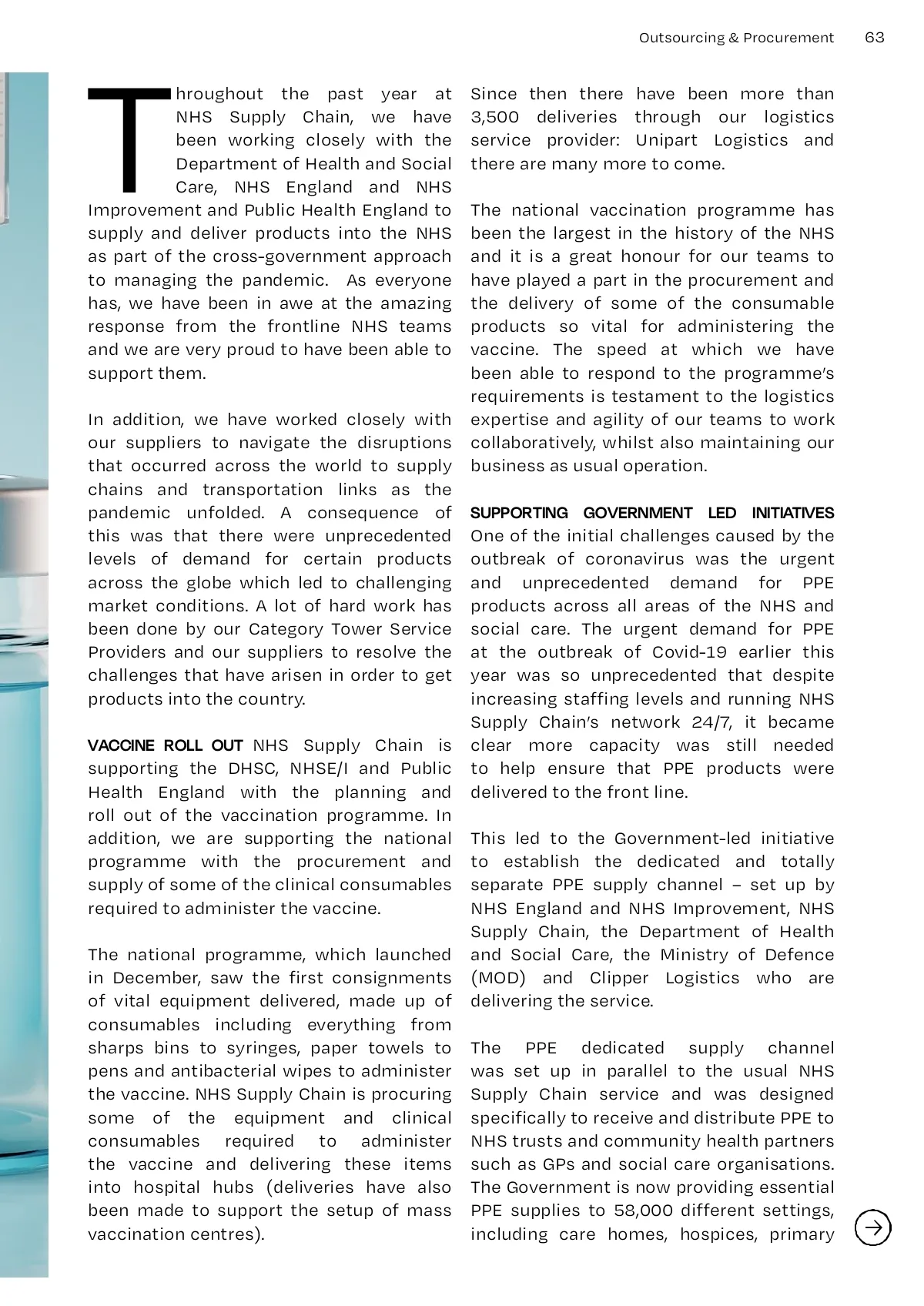 Outsourcing & Procurement 63

Throughout the past year at NHS Supply Chain, we have been working closely with the Department of Health and Social Care, NHS England and NHS Improvement and Public Health England to supply and deliver products into the NHS as part of the cross-government approach to managing the pandemic. As everyone has, we have been in awe at the amazing response from the frontline NHS teams and we are very proud to have been able to support them.

In addition, we have worked closely with our suppliers to navigate the disruptions that occurred across the world to supply chains and transportation links as the pandemic unfolded. A consequence of this was that there were unprecedented levels of demand for certain products across the globe which led to challenging market conditions. A lot of hard work has been done by our Category Tower Service Providers and our suppliers to resolve the challenges that have arisen in order to get products into the country.

VACCINE ROLL OUT NHS Supply Chain is supporting the DHSC, NHSE/I and Public Health England with the planning and roll out of the vaccination programme. In addition, we are supporting the national programme with the procurement and supply of some of the clinical consumables required to administer the vaccine.

The national programme, which launched in December, saw the first consignments of vital equipment delivered, made up of consumables including everything from sharps bins to syringes, paper towels to pens and antibacterial wipes to administer the vaccine. NHS Supply Chain is procuring some of the equipment and clinical consumables required to administer the vaccine and delivering these items into hospital hubs (deliveries have also been made to support the setup of mass vaccination centres).

Since then there have been more than 3,500 deliveries through our logistics service provider: Unipart Logistics and there are many more to come.

The national vaccination programme has been the largest in the history of the NHS and it is a great honour for our teams to have played a part in the procurement and the delivery of some of the consumable products so vital for administering the vaccine. The speed at which we have been able to respond to the programme's requirements is testament to the logistics expertise and agility of our teams to work collaboratively, whilst also maintaining our business as usual operation.

SUPPORTING GOVERNMENT LED INITIATIVES
One of the initial challenges caused by the outbreak of coronavirus was the urgent and unprecedented demand for PPE products across all areas of the NHS and social care. The urgent demand for PPE at the outbreak of Covid-19 earlier this year was so unprecedented that despite increasing staffing levels and running NHS Supply Chain's network 24/7, it became clear more capacity was still needed to help ensure that PPE products were delivered to the front line.

This led to the Government-led initiative to establish the dedicated and totally separate PPE supply channel – set up by NHS England and NHS Improvement, NHS Supply Chain, the Department of Health and Social Care, the Ministry of Defence (MOD) and Clipper Logistics who are delivering the service.

The PPE dedicated supply channel was set up in parallel to the usual NHS Supply Chain service and was designed specifically to receive and distribute PPE to NHS trusts and community health partners such as GPs and social care organisations. The Government is now providing essential PPE supplies to 58,000 different settings, including care homes, hospices, primary